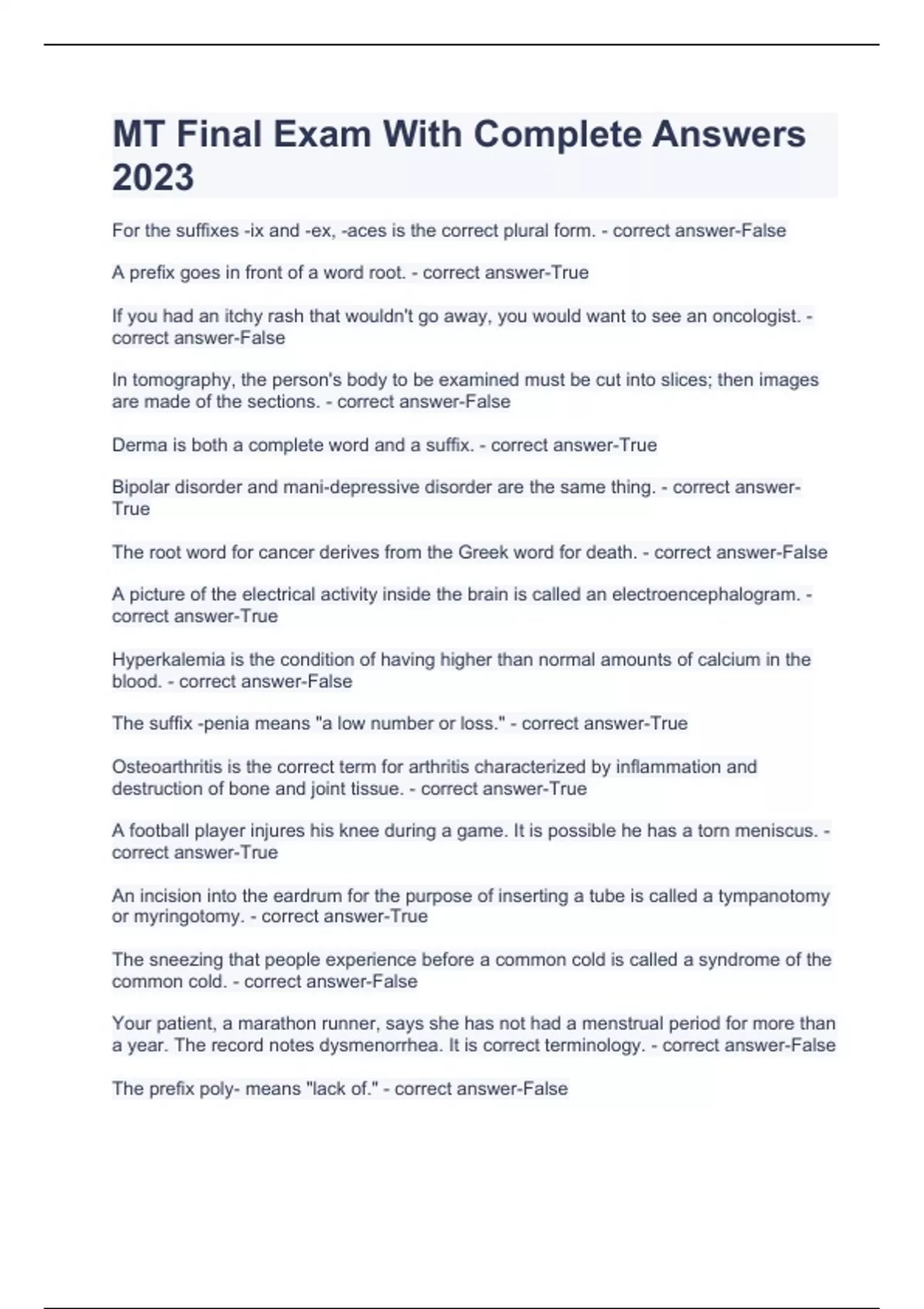 MT Final Exam With Complete Answers 2023

For the suffixes -ix and -ex, -aces is the correct plural form. - correct answer-False

A prefix goes in front of a word root. - correct answer-True

If you had an itchy rash that wouldn't go away, you would want to see an oncologist. - correct answer-False

In tomography, the person's body to be examined must be cut into slices; then images are made of the sections. - correct answer-False

Derma is both a complete word and a suffix. - correct answer-True

Bipolar disorder and mani-depressive disorder are the same thing. - correct answer-True

The root word for cancer derives from the Greek word for death. - correct answer-False

A picture of the electrical activity inside the brain is called an electroencephalogram. - correct answer-True

Hyperkalemia is the condition of having higher than normal amounts of calcium in the blood. - correct answer-False

The suffix -penia means "a low number or loss." - correct answer-True

Osteoarthritis is the correct term for arthritis characterized by inflammation and destruction of bone and joint tissue. - correct answer-True

A football player injures his knee during a game. It is possible he has a torn meniscus. - correct answer-True

An incision into the eardrum for the purpose of inserting a tube is called a tympanotomy or myringotomy. - correct answer-True

The sneezing that people experience before a common cold is called a syndrome of the common cold. - correct answer-False

Your patient, a marathon runner, says she has not had a menstrual period for more than a year. The record notes dysmenorrhea. It is correct terminology. - correct answer-False

The prefix poly- means "lack of." - correct answer-False